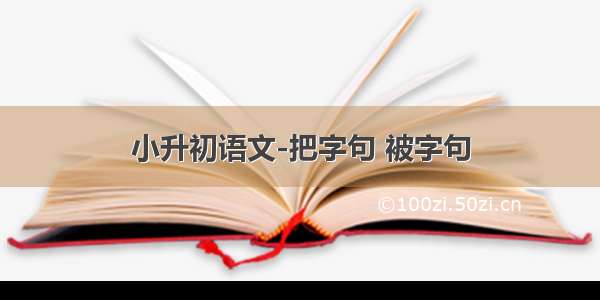 小升初语文-把字句 被字句

©100zi.50zi.cn